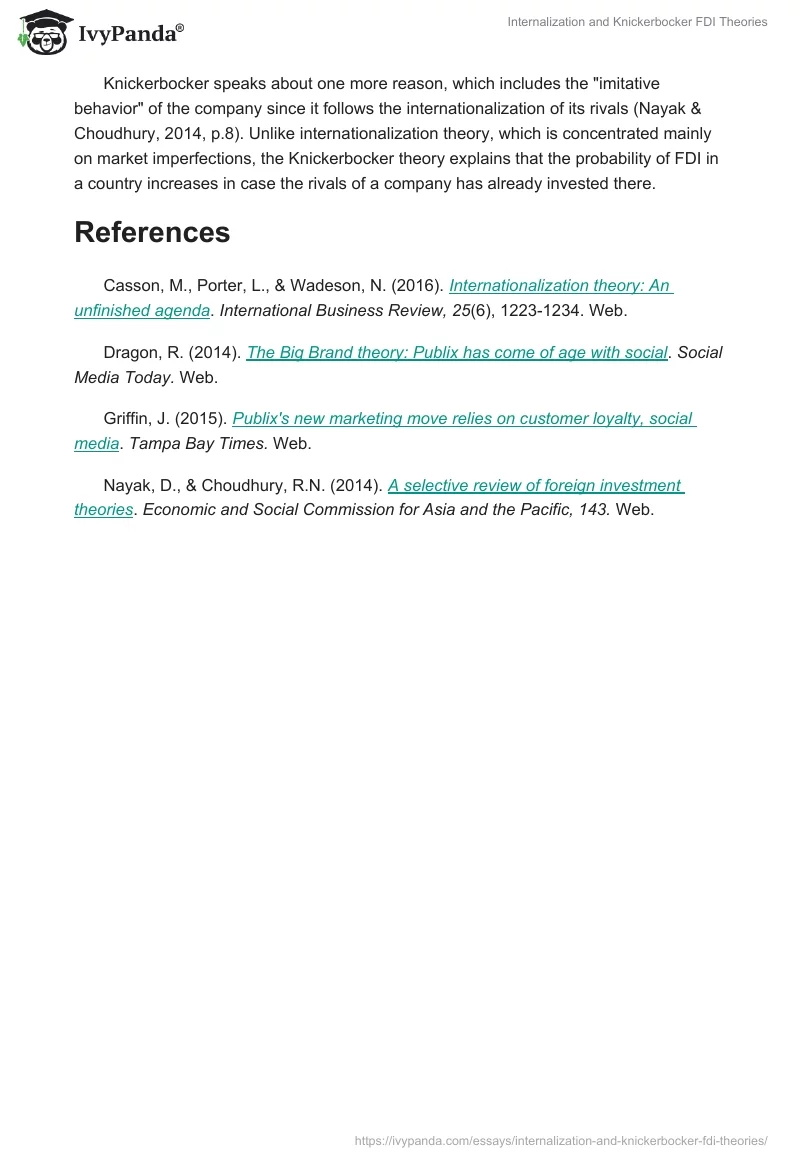 IvyPanda®

Internalization and Knickerbocker FDI Theories

Knickerbocker speaks about one more reason, which includes the "imitative behavior" of the company since it follows the internationalization of its rivals (Nayak & Choudhury, 2014, p.8). Unlike internationalization theory, which is concentrated mainly on market imperfections, the Knickerbocker theory explains that the probability of FDI in a country increases in case the rivals of a company has already invested there.

References

Casson, M., Porter, L., & Wadeson, N. (2016). Internationalization theory: An unfinished agenda. International Business Review, 25(6), 1223-1234. Web.

Dragon, R. (2014). The Big Brand theory: Publix has come of age with social. Social Media Today. Web.

Griffin, J. (2015). Publix's new marketing move relies on customer loyalty, social media. Tampa Bay Times. Web.

Nayak, D., & Choudhury, R.N. (2014). A selective review of foreign investment theories. Economic and Social Commission for Asia and the Pacific, 143. Web.

https://ivypanda.com/essays/internalization-and-knickerbocker-fdi-theories/